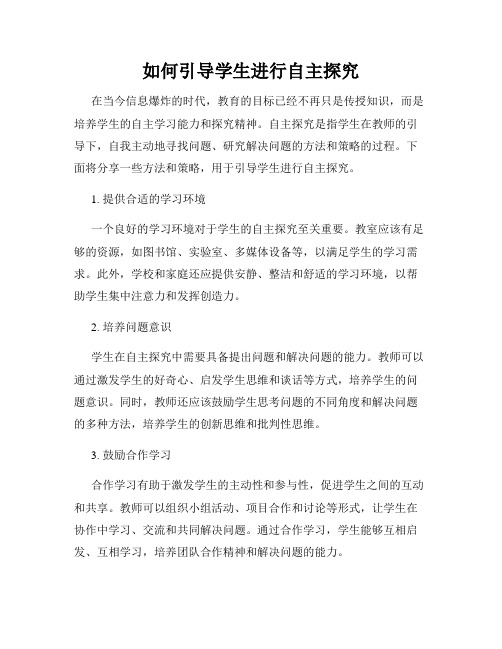 如何引导学生进行自主探究

在当今信息爆炸的时代，教育的目标已经不再只是传授知识，而是培养学生的自主学习能力和探究精神。自主探究是指学生在教师的引导下，自我主动地寻找问题、研究解决问题的方法和策略的过程。下面将分享一些方法和策略，用于引导学生进行自主探究。

1. 提供合适的学习环境

一个良好的学习环境对于学生的自主探究至关重要。教室应该有足够的资源，如图书馆、实验室、多媒体设备等，以满足学生的学习需求。此外，学校和家庭还应提供安静、整洁和舒适的学习环境，以帮助学生集中注意力和发挥创造力。

2. 培养问题意识

学生在自主探究中需要具备提出问题和解决问题的能力。教师可以通过激发学生的好奇心、启发学生思维和谈话等方式，培养学生的问题意识。同时，教师还应该鼓励学生思考问题的不同角度和解决问题的多种方法，培养学生的创新思维和批判性思维。

3. 鼓励合作学习

合作学习有助于激发学生的主动性和参与性，促进学生之间的互动和共享。教师可以组织小组活动、项目合作和讨论等形式，让学生在协作中学习、交流和共同解决问题。通过合作学习，学生能够互相启发、互相学习，培养团队合作精神和解决问题的能力。